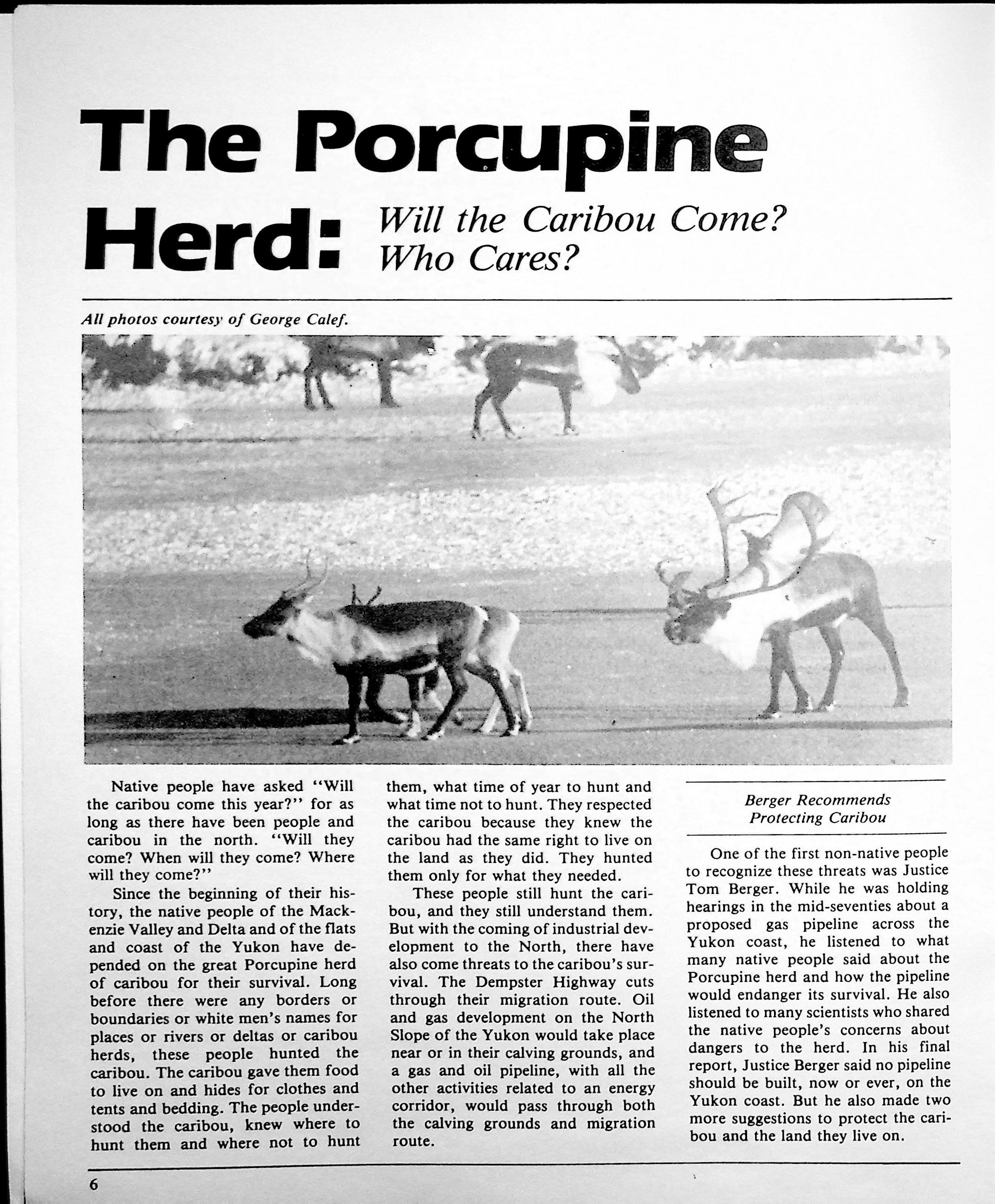 The Porcupine Herd: Will the Caribou Come? Who Cares?

All photos courtesy of George Calef.

Native people have asked "Will the caribou come this year?" for as long as there have been people and caribou in the north. "Will they come? When will they come? Where will they come?"

Since the beginning of their history, the native people of the Mackenzie Valley and Delta and of the flats and coast of the Yukon have depended on the great Porcupine herd of caribou for their survival. Long before there were any borders or boundaries or white men's names for places or rivers or deltas or caribou herds, these people hunted the caribou. The caribou gave them food to live on and hides for clothes and tents and bedding. The people understood the caribou, knew where to hunt them and where not to hunt them, what time of year to hunt and what time not to hunt. They respected the caribou because they knew the caribou had the same right to live on the land as they did. They hunted them only for what they needed.

These people still hunt the caribou, and they still understand them. But with the coming of industrial development to the North, there have also come threats to the caribou's survival. The Dempster Highway cuts through their migration route. Oil and gas development on the North Slope of the Yukon would take place near or in their calving grounds, and a gas and oil pipeline, with all the other activities related to an energy corridor, would pass through both the calving grounds and migration route.

Berger Recommends Protecting Caribou

One of the first non-native people to recognize these threats was Justice Tom Berger. While he was holding hearings in the mid-seventies about a proposed gas pipeline across the Yukon coast, he listened to what many native people said about the Porcupine herd and how the pipeline would endanger its survival. He also listened to many scientists who shared the native people's concerns about dangers to the herd. In his final report, Justice Berger said no pipeline should be built, now or ever, on the Yukon coast. But he also made two more suggestions to protect the caribou and the land they live on.

6